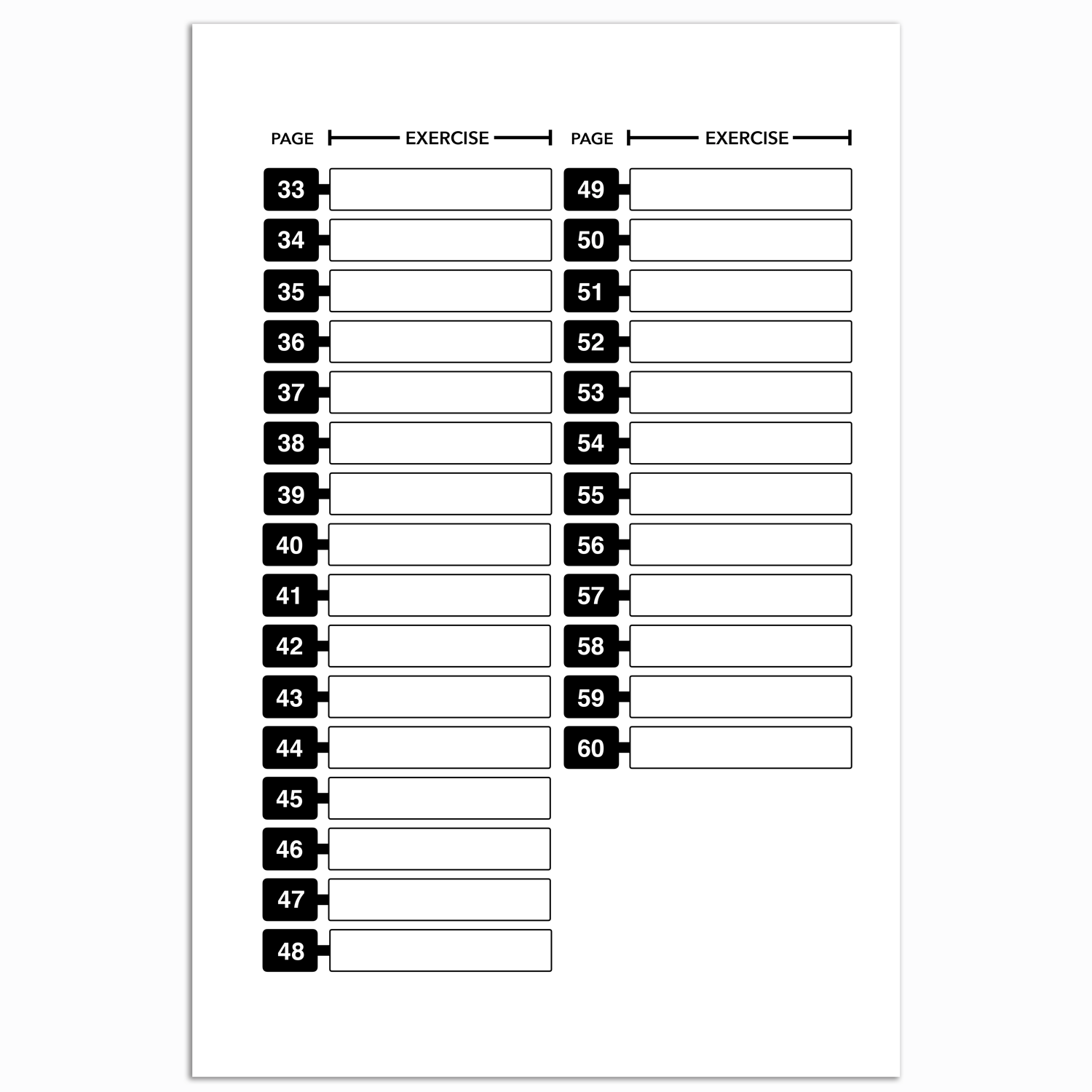 | PAGE | EXERCISE |
|---|---|
| 33 | |
| 34 | |
| 35 | |
| 36 | |
| 37 | |
| 38 | |
| 39 | |
| 40 | |
| 41 | |
| 42 | |
| 43 | |
| 44 | |
| 45 | |
| 46 | |
| 47 | |
| 48 | |

| PAGE | EXERCISE |
|---|---|
| 49 | |
| 50 | |
| 51 | |
| 52 | |
| 53 | |
| 54 | |
| 55 | |
| 56 | |
| 57 | |
| 58 | |
| 59 | |
| 60 | |